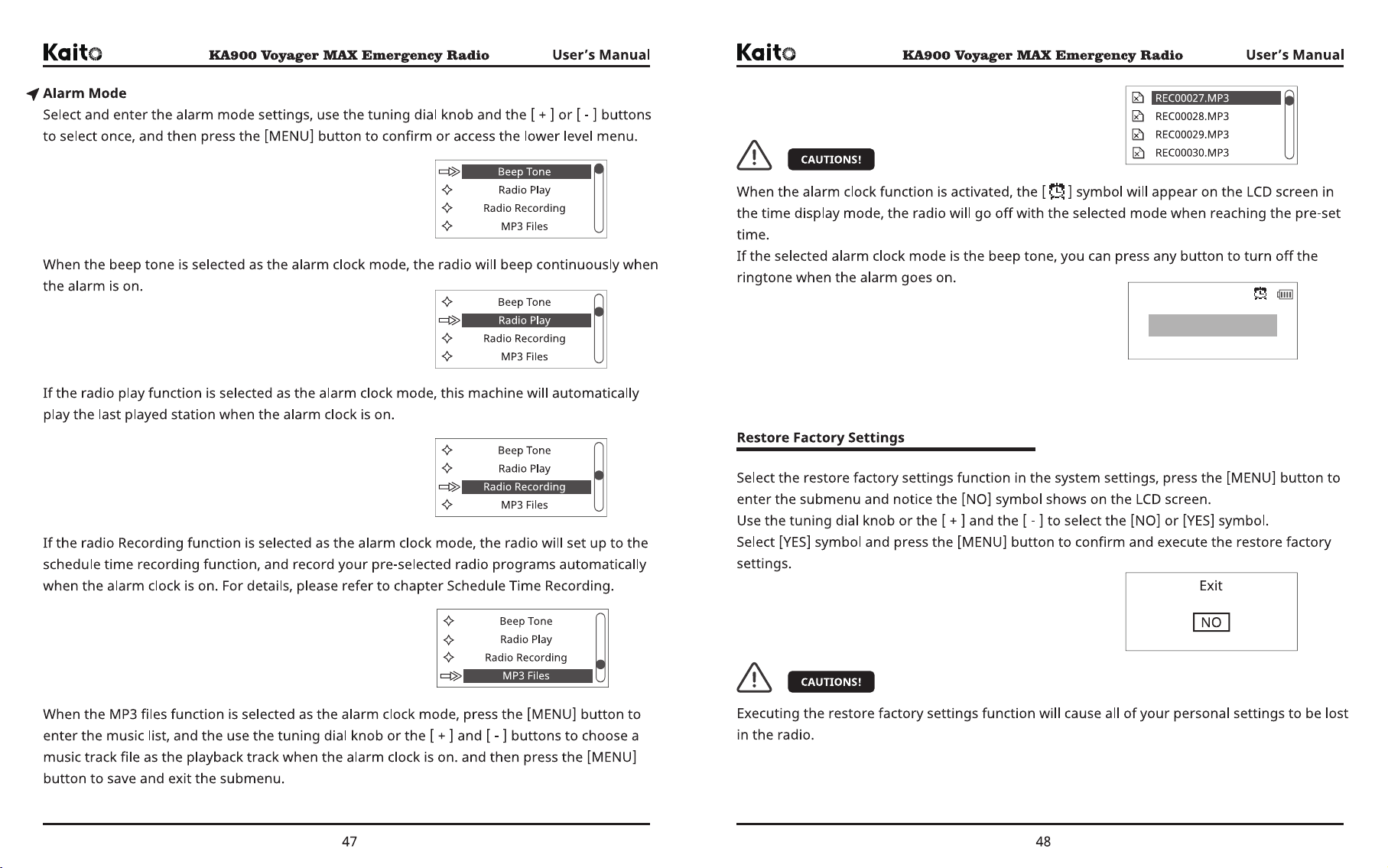 Kaito KA900 Voyager MAX Emergency Radio User's Manual

Alarm Mode

Select and enter the alarm mode settings, use the tuning dial knob and the [ + ] or [ - ] buttons to select once, and then press the [MENU] button to confirm or access the lower level menu.

Beep Tone
Radio Play
Radio Recording
MP3 Files

When the beep tone is selected as the alarm clock mode, the radio will beep continuously when the alarm is on.

Beep Tone
Radio Play
Radio Recording
MP3 Files

If the radio play function is selected as the alarm clock mode, this machine will automatically play the last played station when the alarm clock is on.

Beep Tone
Radio Play
Radio Recording
MP3 Files

If the radio Recording function is selected as the alarm clock mode, the radio will set up to the schedule time recording function, and record your pre-selected radio programs automatically when the alarm clock is on. For details, please refer to chapter Schedule Time Recording.

Beep Tone
Radio Play
Radio Recording
MP3 Files

When the MP3 files function is selected as the alarm clock mode, press the [MENU] button to enter the music list, and the use the tuning dial knob or the [ + ] and [ - ] buttons to choose a music track file as the playback track when the alarm clock is on. and then press the [MENU] button to save and exit the submenu.

47

Kaito KA900 Voyager MAX Emergency Radio User's Manual

REC00027.MP3
REC00028.MP3
REC00029.MP3
REC00030.MP3

CAUTIONS!

When the alarm clock function is activated, the [ ] symbol will appear on the LCD screen in the time display mode, the radio will go off with the selected mode when reaching the pre-set time.
If the selected alarm clock mode is the beep tone, you can press any button to turn off the ringtone when the alarm goes on.

Restore Factory Settings

Select the restore factory settings function in the system settings, press the [MENU] button to enter the submenu and notice the [NO] symbol shows on the LCD screen.
Use the tuning dial knob or the [ + ] and the [ - ] to select the [NO] or [YES] symbol.
Select [YES] symbol and press the [MENU] button to confirm and execute the restore factory settings.

Exit
NO

CAUTIONS!

Executing the restore factory settings function will cause all of your personal settings to be lost in the radio.

48